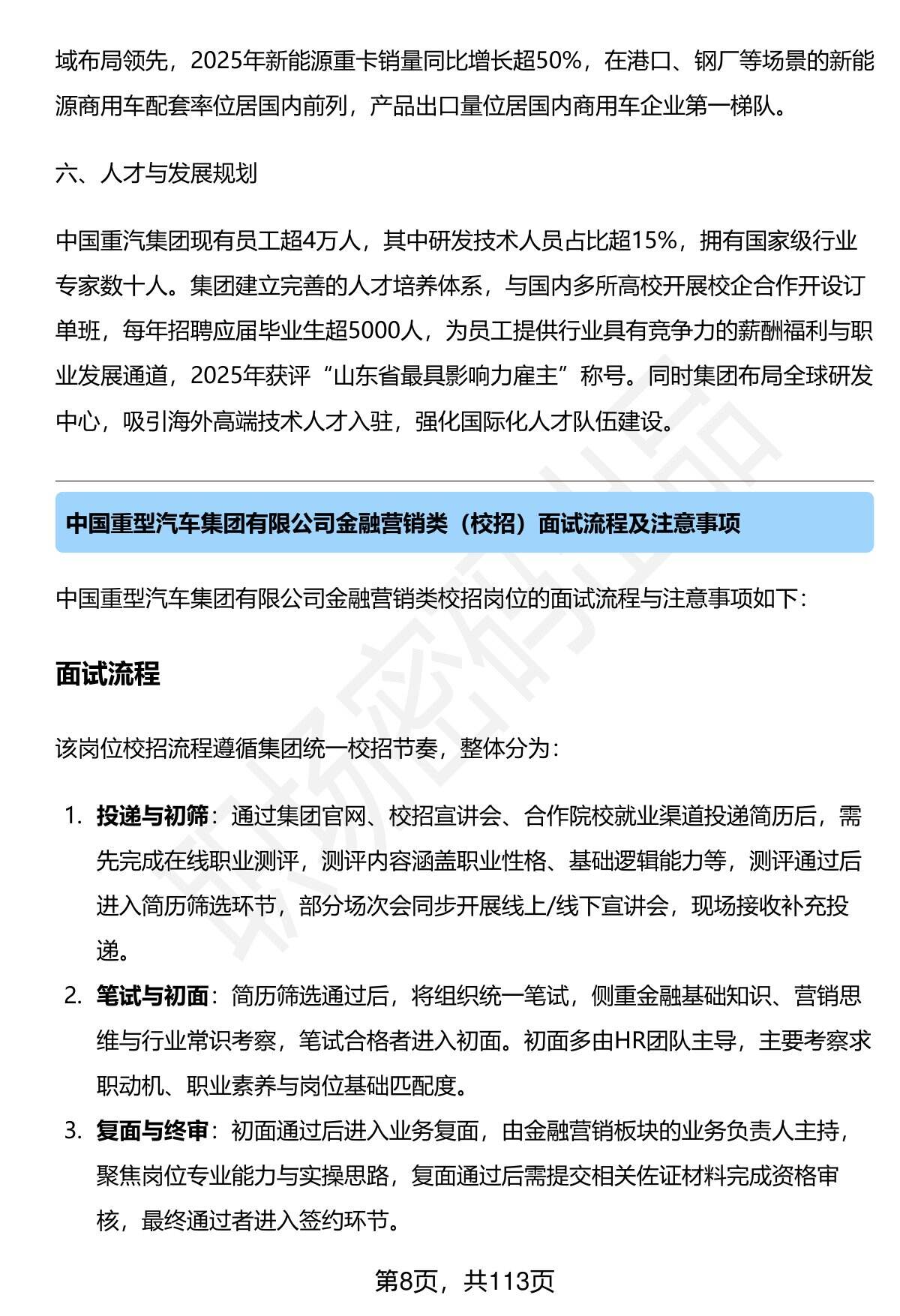 域布局领先，2025年新能源重卡销量同比增长超50%，在港口、钢厂等场景的新能源商用车配套率位居国内前列，产品出口量位居国内商用车企业第一梯队。

六、人才与发展规划

中国重汽集团现有员工超4万人，其中研发技术人员占比超15%，拥有国家级行业专家数十人。集团建立完善的人才培养体系，与国内多所高校开展校企合作开设订单班，每年招聘应届毕业生超5000人，为员工提供行业具有竞争力的薪酬福利与职业发展通道，2025年获评“山东省最具影响力雇主”称号。同时集团布局全球研发中心，吸引海外高端技术人才入驻，强化国际化人才队伍建设。

中国重型汽车集团有限公司金融营销类（校招）面试流程及注意事项

中国重型汽车集团有限公司金融营销类校招岗位的面试流程与注意事项如下：

面试流程

该岗位校招流程遵循集团统一校招节奏，整体分为：

1. 投递与初筛：通过集团官网、校招宣讲会、合作院校就业渠道投递简历后，需先完成在线职业测评，测评内容涵盖职业性格、基础逻辑能力等，测评通过后进入简历筛选环节，部分场次会同步开展线上/线下宣讲会，现场接收补充投递。
2. 笔试与初面：简历筛选通过后，将组织统一笔试，侧重金融基础知识、营销思维与行业常识考察，笔试合格者进入初面。初面多由HR团队主导，主要考察求职动机、职业素养与岗位基础匹配度。
3. 复面与终审：初面通过后进入业务复面，由金融营销板块的业务负责人主持，聚焦岗位专业能力与实操思路，复面通过后需提交相关佐证材料完成资格审核，最终通过者进入签约环节。

第8页，共113页